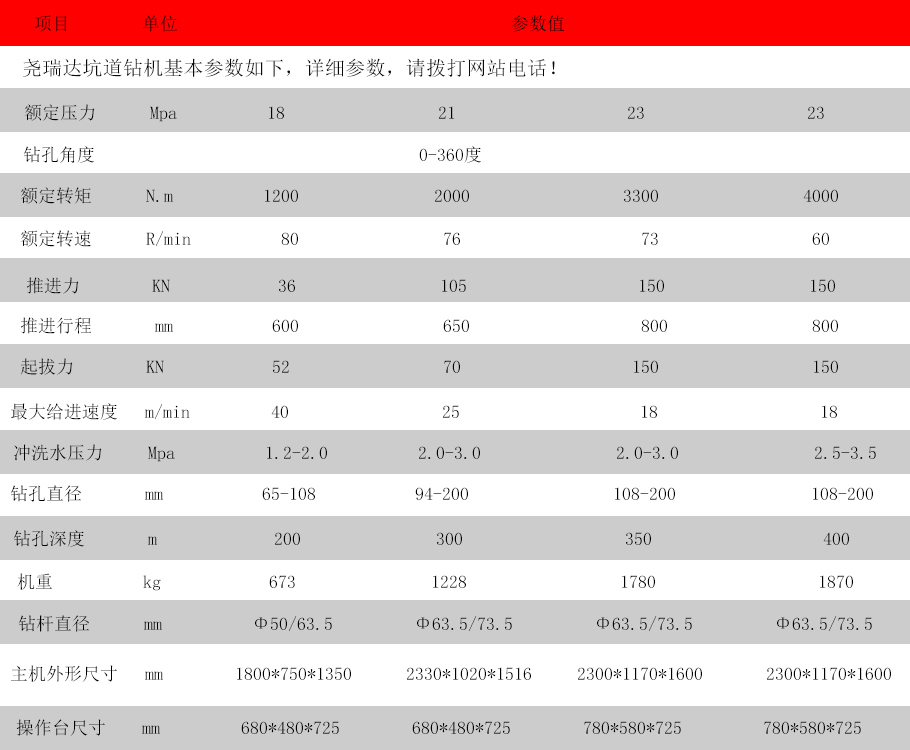 | 项目 | 单位 | 参数值 | | | |
|---|---|---|---|---|---|
| 尧瑞达坑道钻机基本参数如下，详细参数，请拨打网站电话！ | | | | | |
| 额定压力 | Mpa | 18 | 21 | 23 | 23 |
| 钻孔角度 | | 0-360度 | | | |
| 额定转矩 | N.m | 1200 | 2000 | 3300 | 4000 |
| 额定转速 | R/min | 80 | 76 | 73 | 60 |
| 推进力 | KN | 36 | 105 | 150 | 150 |
| 推进行程 | mm | 600 | 650 | 800 | 800 |
| 起拔力 | KN | 52 | 70 | 150 | 150 |
| 最大给进速度 | m/min | 40 | 25 | 18 | 18 |
| 冲洗水压力 | Mpa | 1.2-2.0 | 2.0-3.0 | 2.0-3.0 | 2.5-3.5 |
| 钻孔直径 | mm | 65-108 | 94-200 | 108-200 | 108-200 |
| 钻孔深度 | m | 200 | 300 | 350 | 400 |
| 机重 | kg | 673 | 1228 | 1780 | 1870 |
| 钻杆直径 | mm | Φ50/63.5 | Φ63.5/73.5 | Φ63.5/73.5 | Φ63.5/73.5 |
| 主机外形尺寸 | mm | 1800*750*1350 | 2330*1020*1516 | 2300*1170*1600 | 2300*1170*1600 |
| 操作台尺寸 | mm | 680*480*725 | 680*480*725 | 780*580*725 | 780*580*725 |